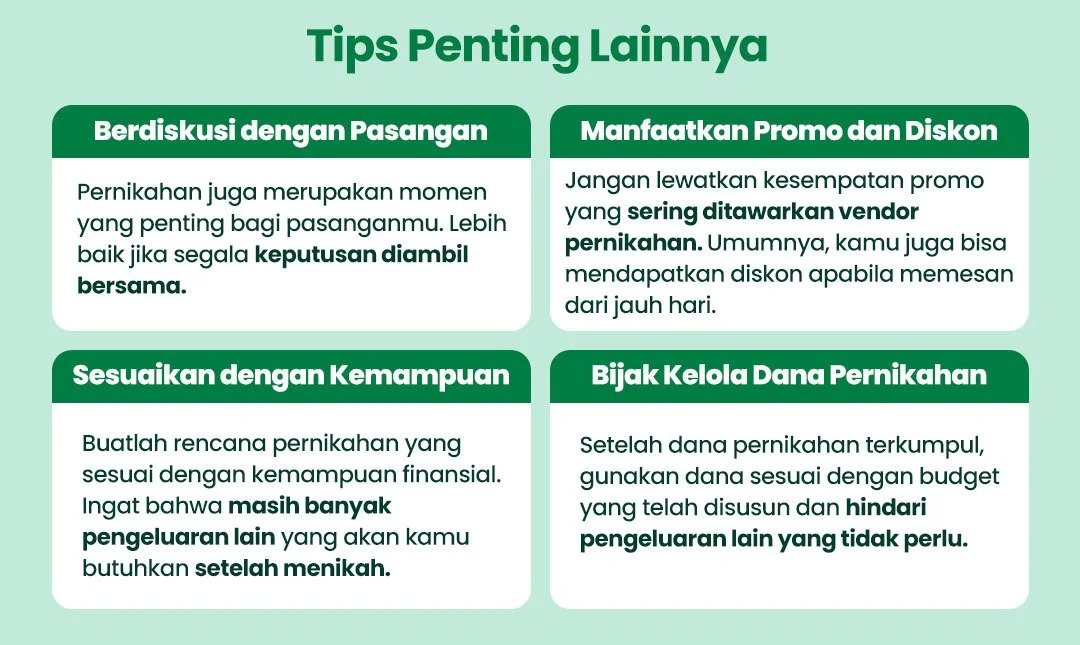 Tips Penting Lainnya

Berdiskusi dengan Pasangan

Pernikahan juga merupakan momen yang penting bagi pasanganmu. Lebih baik jika segala keputusan diambil bersama.

Manfaatkan Promo dan Diskon

Jangan lewatkan kesempatan promo yang sering ditawarkan vendor pernikahan. Umumnya, kamu juga bisa mendapatkan diskon apabila memesan dari jauh hari.

Sesuaikan dengan Kemampuan

Buatlah rencana pernikahan yang sesuai dengan kemampuan finansial. Ingat bahwa masih banyak pengeluaran lain yang akan kamu butuhkan setelah menikah.

Bijak Kelola Dana Pernikahan

Setelah dana pernikahan terkumpul, gunakan dana sesuai dengan budget yang telah disusun dan hindari pengeluaran lain yang tidak perlu.